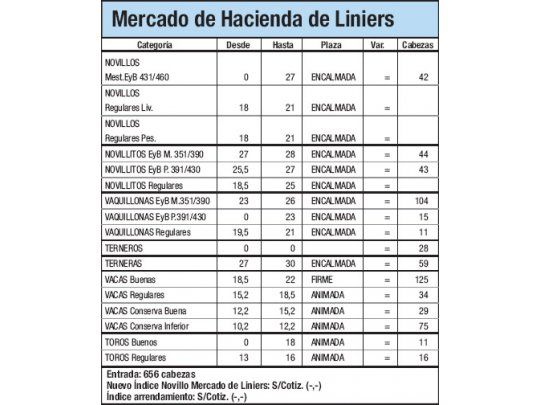 Mercado de Hacienda de Liniers

| Categoría | Desde | Hasta | Plaza | Var. | Cabezas |
|---|---|---|---|---|---|
| NOVILLOS Mest.EyB 431/460 | 0 | 27 | ENCALMADA | = | 42 |
| NOVILLOS Regulares Liv. | 18 | 21 | ENCALMADA | = | |
| NOVILLOS Regulares Pes. | 18 | 21 | ENCALMADA | = | |
| NOVILLITOS EyB M. 351/390 | 27 | 28 | ENCALMADA | = | 44 |
| NOVILLITOS EyB P. 391/430 | 25,5 | 27 | ENCALMADA | = | 43 |
| NOVILLITOS Regulares | 18,5 | 25 | ENCALMADA | = | |
| VAQUILLONAS EyB M.351/390 | 23 | 26 | ENCALMADA | = | 104 |
| VAQUILLONAS EyB P.391/430 | 0 | 23 | ENCALMADA | = | 15 |
| VAQUILLONAS Regulares | 19,5 | 21 | ENCALMADA | = | 11 |
| TERNEROS | 0 | 0 | | = | 28 |
| TERNERAS | 27 | 30 | ENCALMADA | = | 59 |
| VACAS Buenas | 18,5 | 22 | FIRME | = | 125 |
| VACAS Regulares | 15,2 | 18,5 | ANIMADA | = | 34 |
| VACAS Conserva Buena | 12,2 | 15,2 | ANIMADA | = | 29 |
| VACAS Conserva Inferior | 10,2 | 12,2 | ANIMADA | = | 75 |
| TOROS Buenos | 0 | 18 | ANIMADA | = | 11 |
| TOROS Regulares | 13 | 16 | ANIMADA | = | 16 |

Entrada: 656 cabezas
Nuevo Índice Novillo Mercado de Liniers: S/Cotiz. (-,-)
Índice arrendamiento: S/Cotiz. (-,-)